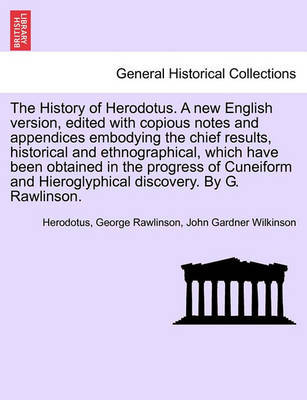 BRITISH LIBRARY

General Historical Collections

The History of Herodotus. A new English version, edited with copious notes and appendices embodying the chief results, historical and ethnographical, which have been obtained in the progress of Cuneiform and Hieroglyphical discovery. By G. Rawlinson.

Herodotus, George Rawlinson, John Gardner Wilkinson